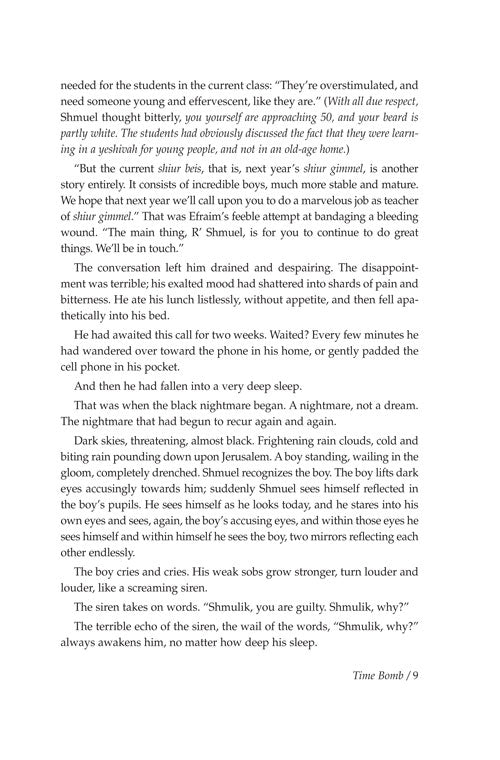 needed for the students in the current class: "They're overstimulated, and need someone young and effervescent, like they are." (With all due respect, Shmuel thought bitterly, you yourself are approaching 50, and your beard is partly white. The students had obviously discussed the fact that they were learning in a yeshivah for young people, and not in an old-age home.)

"But the current shiur beis, that is, next year's shiur gimmel, is another story entirely. It consists of incredible boys, much more stable and mature. We hope that next year we'll call upon you to do a marvelous job as teacher of shiur gimmel." That was Efraim's feeble attempt at bandaging a bleeding wound. "The main thing, R' Shmuel, is for you to continue to do great things. We'll be in touch."

The conversation left him drained and despairing. The disappointment was terrible; his exalted mood had shattered into shards of pain and bitterness. He ate his lunch listlessly, without appetite, and then fell apathetically into his bed.

He had awaited this call for two weeks. Waited? Every few minutes he had wandered over toward the phone in his home, or gently padded the cell phone in his pocket.

And then he had fallen into a very deep sleep.

That was when the black nightmare began. A nightmare, not a dream. The nightmare that had begun to recur again and again.

Dark skies, threatening, almost black. Frightening rain clouds, cold and biting rain pounding down upon Jerusalem. A boy standing, wailing in the gloom, completely drenched. Shmuel recognizes the boy. The boy lifts dark eyes accusingly towards him; suddenly Shmuel sees himself reflected in the boy's pupils. He sees himself as he looks today, and he stares into his own eyes and sees, again, the boy's accusing eyes, and within those eyes he sees himself and within himself he sees the boy, two mirrors reflecting each other endlessly.

The boy cries and cries. His weak sobs grow stronger, turn louder and louder, like a screaming siren.

The siren takes on words. "Shmulik, you are guilty. Shmulik, why?"

The terrible echo of the siren, the wail of the words, "Shmulik, why?" always awakens him, no matter how deep his sleep.

Time Bomb / 9